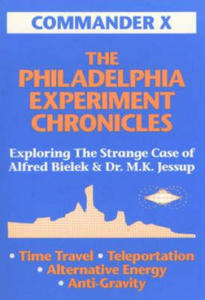 COMMANDER X

THE PHILADELPHIA EXPERIMENT CHRONICLES

Exploring The Strange Case of Alfred Bielek & Dr. M.K. Jessup

• Time Travel • Teleportation
• Alternative Energy
• Anti-Gravity